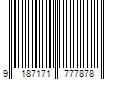 9 187171 777878